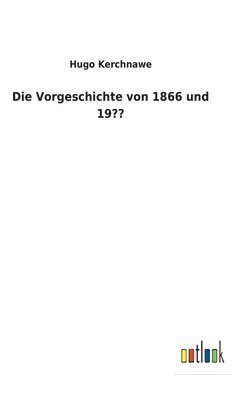 Hugo Kerchnawe

Die Vorgeschichte von 1866 und 19??

outlook